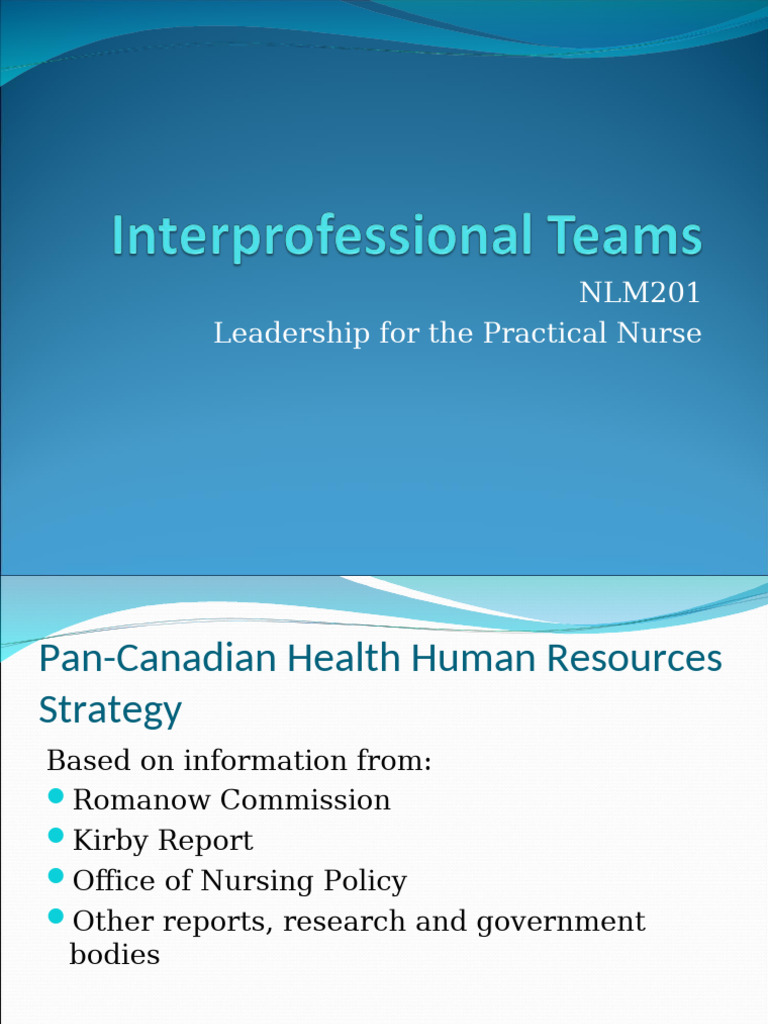 Interprofessional Teams

NLM201
Leadership for the Practical Nurse

Pan-Canadian Health Human Resources Strategy

Based on information from:
- Romanow Commission
- Kirby Report
- Office of Nursing Policy
- Other reports, research and government bodies